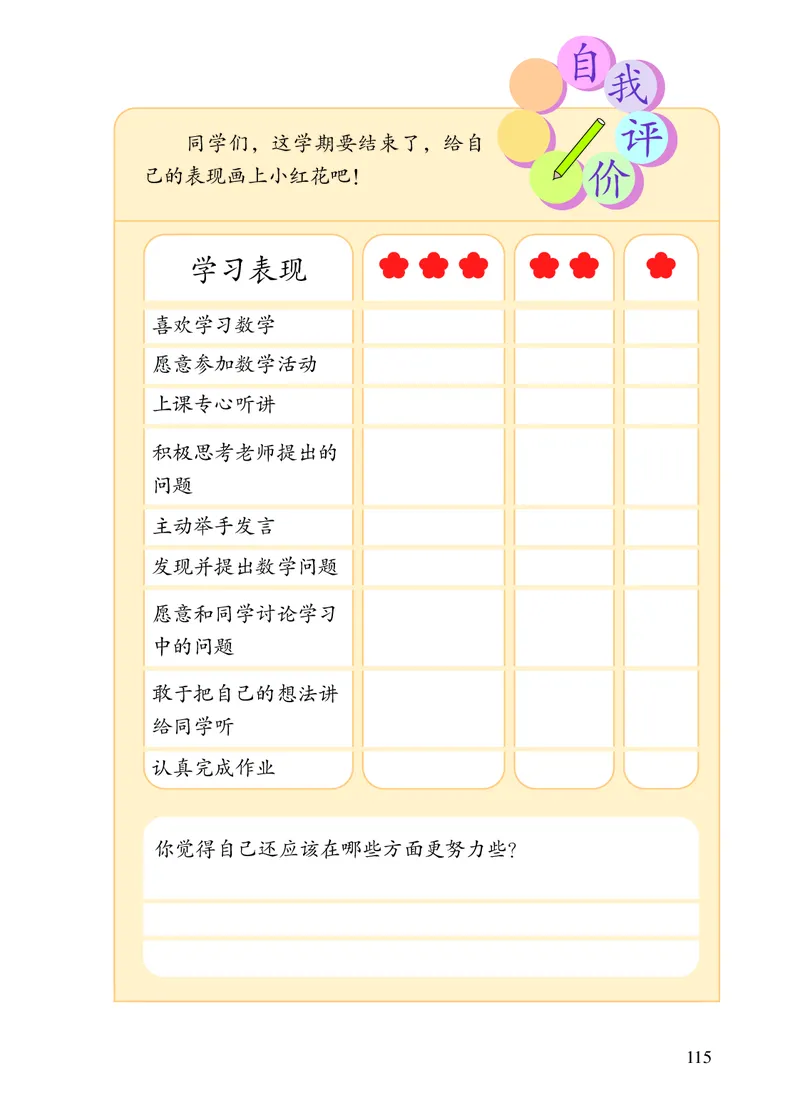 自我评价

同学们，这学期要结束了，给自己的表现画上小红花吧！

| 学习表现 | | | |
|---|---|---|---|
| 喜欢学习数学 | | | |
| 愿意参加数学活动 | | | |
| 上课专心听讲 | | | |
| 积极思考老师提出的问题 | | | |
| 主动举手发言 | | | |
| 发现并提出数学问题 | | | |
| 愿意和同学讨论学习中的问题 | | | |
| 敢于把自己的想法讲给同学听 | | | |
| 认真完成作业 | | | |

你觉得自己还应该在哪些方面更努力些？

115